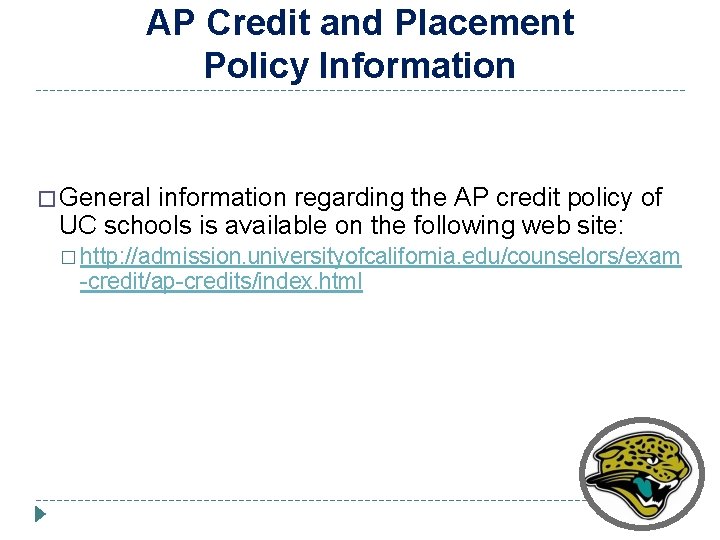 AP Credit and Placement Policy Information

□ General information regarding the AP credit policy of UC schools is available on the following web site:

□ http://admission.universityofcalifornia.edu/counselors/exam-credit/ap-credits/index.html